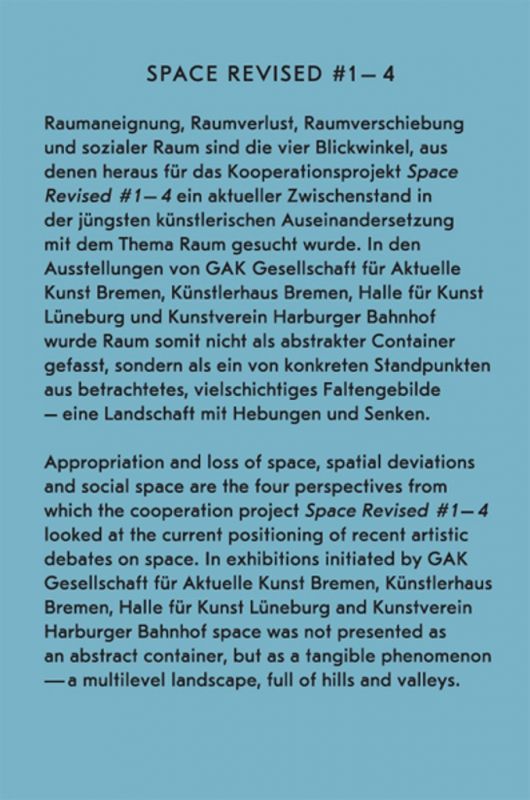 SPACE REVISED #1—4

Raumaneignung, Raumverlust, Raumverschiebung und sozialer Raum sind die vier Blickwinkel, aus denen heraus für das Kooperationsprojekt Space Revised #1—4 ein aktueller Zwischenstand in der jüngsten künstlerischen Auseinandersetzung mit dem Thema Raum gesucht wurde. In den Ausstellungen von GAK Gesellschaft für Aktuelle Kunst Bremen, Künstlerhaus Bremen, Halle für Kunst Lüneburg und Kunstverein Harburger Bahnhof wurde Raum somit nicht als abstrakter Container gefasst, sondern als ein von konkreten Standpunkten aus betrachtetes, vielschichtiges Faltengebilde — eine Landschaft mit Hebungen und Senken.

Appropriation and loss of space, spatial deviations and social space are the four perspectives from which the cooperation project Space Revised #1—4 looked at the current positioning of recent artistic debates on space. In exhibitions initiated by GAK Gesellschaft für Aktuelle Kunst Bremen, Künstlerhaus Bremen, Halle für Kunst Lüneburg and Kunstverein Harburger Bahnhof space was not presented as an abstract container, but as a tangible phenomenon — a multilevel landscape, full of hills and valleys.